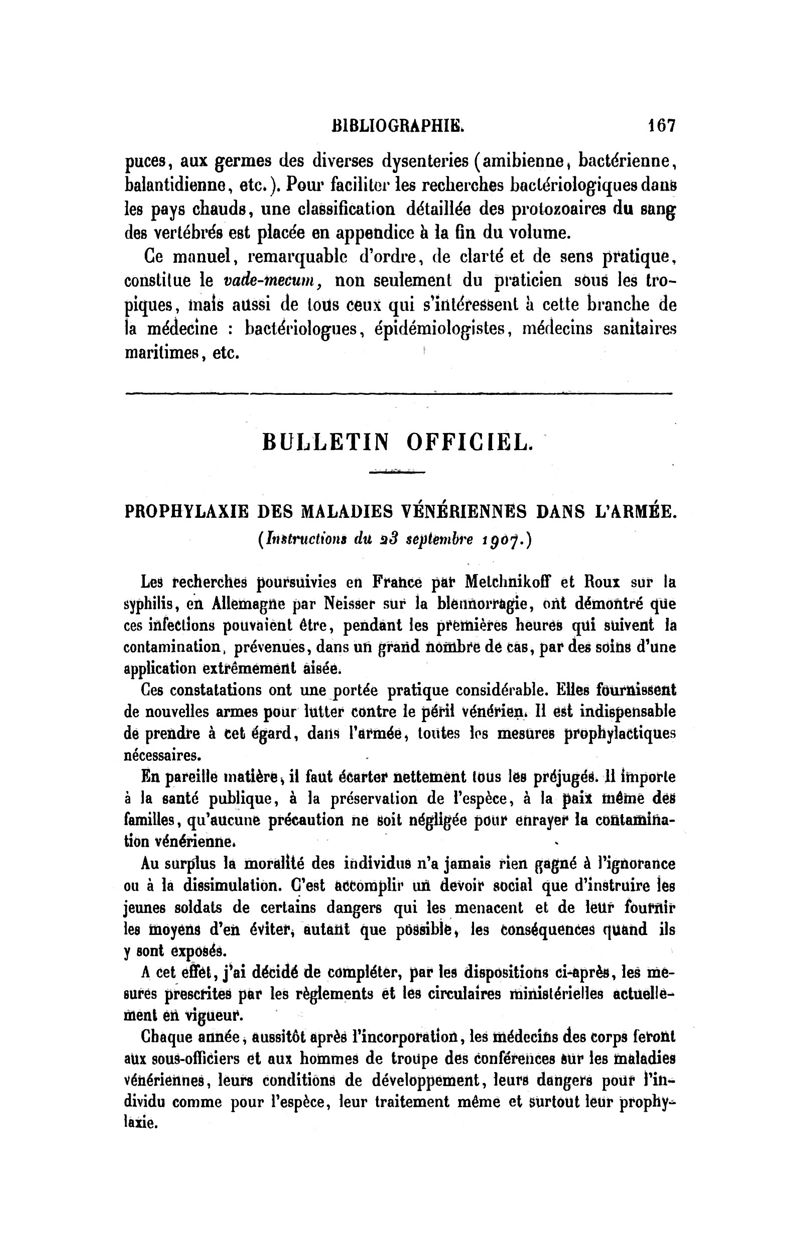 BIBLIOGRAPHIE. 167

puces, aux germes des diverses dysenteries (amibienne, bactérienne, balantidienne, etc.). Pour faciliter les recherches bactériologiques dans les pays chauds, une classification détaillée des protozoaires du sang des vertébrés est placée en appendice à la fin du volume.

Ce manuel, remarquable d'ordre, de clarté et de sens pratique, constitue le vade-mecum, non seulement du praticien sous les tropiques, mais aussi de tous ceux qui s'intéressent à cette branche de la médecine : bactériologues, épidémiologistes, médecins sanitaires maritimes, etc.

BULLETIN OFFICIEL.

PROPHYLAXIE DES MALADIES VÉNÉRIENNES DANS L'ARMÉE.
(Instructions du 23 septembre 1907.)

Les recherches poursuivies en France par Metchnikoff et Roux sur la syphilis, en Allemagne par Neisser sur la blennorragie, ont démontré que ces infections pouvaient être, pendant les premières heures qui suivent la contamination, prévenues, dans un grand nombre de cas, par des soins d'une application extrêmement aisée.

Ces constatations ont une portée pratique considérable. Elles fournissent de nouvelles armes pour lutter contre le péril vénérien. Il est indispensable de prendre à cet égard, dans l'armée, toutes les mesures prophylactiques nécessaires.

En pareille matière, il faut écarter nettement tous les préjugés. Il importe à la santé publique, à la préservation de l'espèce, à la paix même des familles, qu'aucune précaution ne soit négligée pour enrayer la contamination vénérienne.

Au surplus la moralité des individus n'a jamais rien gagné à l'ignorance ou à la dissimulation. C'est accomplir un devoir social que d'instruire les jeunes soldats de certains dangers qui les menacent et de leur fournir les moyens d'en éviter, autant que possible, les conséquences quand ils y sont exposés.

A cet effet, j'ai décidé de compléter, par les dispositions ci-après, les mesures prescrites par les règlements et les circulaires ministérielles actuellement en vigueur.

Chaque année, aussitôt après l'incorporation, les médecins des corps feront aux sous-officiers et aux hommes de troupe des conférences sur les maladies vénériennes, leurs conditions de développement, leurs dangers pour l'individu comme pour l'espèce, leur traitement même et surtout leur prophylaxie.